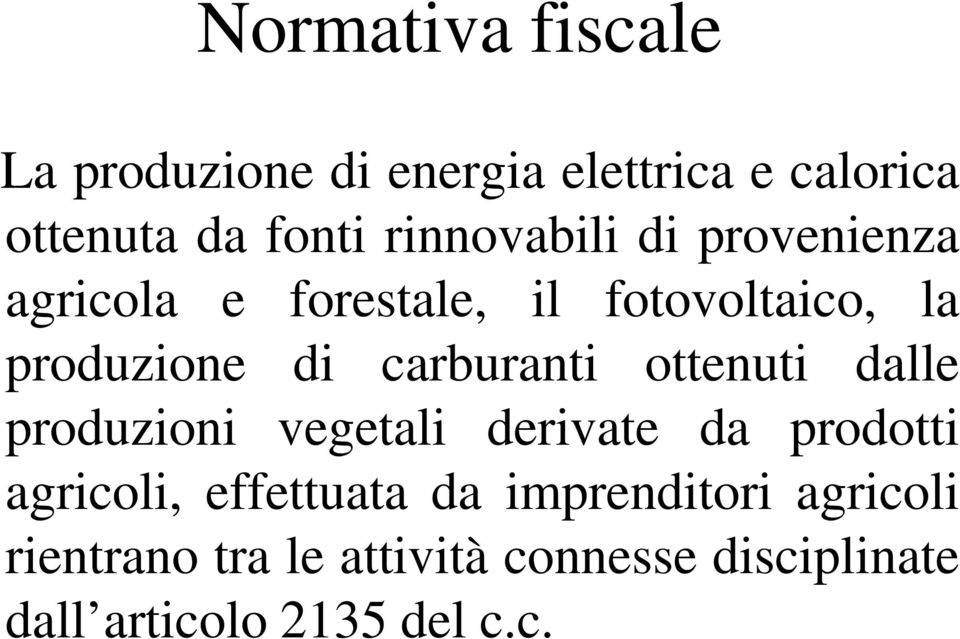 Normativa fiscale

La produzione di energia elettrica e calorica ottenuta da fonti rinnovabili di provenienza agricola e forestale, il fotovoltaico, la produzione di carburanti ottenuti dalle produzioni vegetali derivate da prodotti agricoli, effettuata da imprenditori agricoli rientrano tra le attività connesse disciplinate dall’articolo 2135 del c.c.